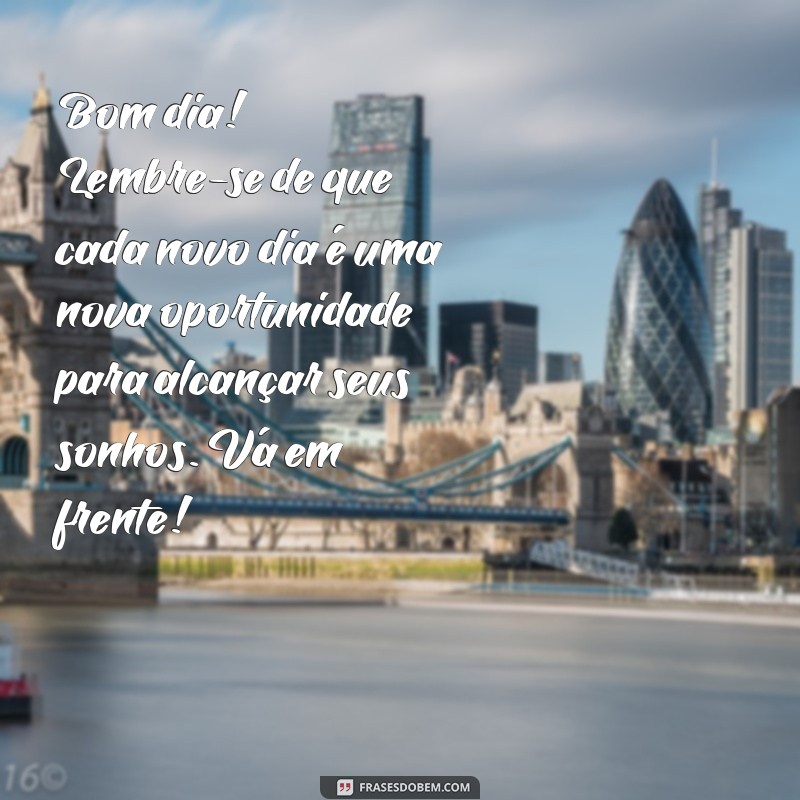 Bom dia! Lembre-se de que cada novo dia é uma nova oportunidade para alcançar seus sonhos. Vá em frente!

16©

FRASESDOBEM.COM